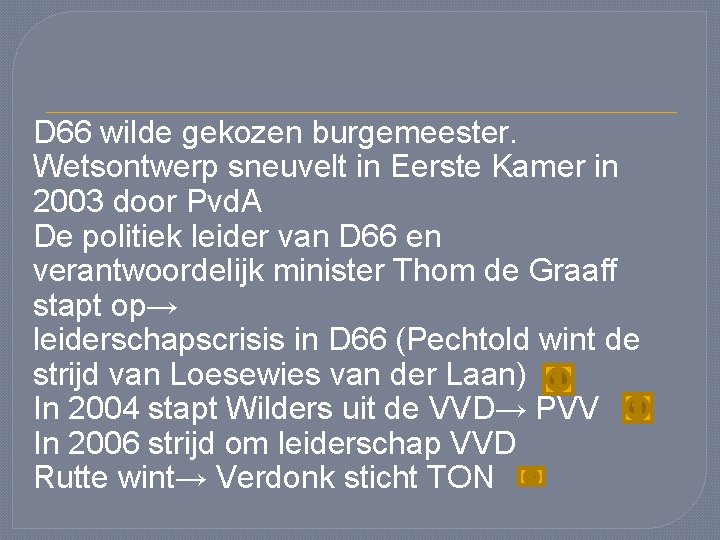 D66 wilde gekozen burgemeester. Wetsontwerp sneuvelt in Eerste Kamer in 2003 door PvdA
De politiek leider van D66 en verantwoordelijk minister Thom de Graaff stapt op→
leiderschapscrisis in D66 (Pechtold wint de strijd van Loesewies van der Laan)
In 2004 stapt Wilders uit de VVD→ PVV
In 2006 strijd om leiderschap VVD
Rutte wint→ Verdonk sticht TON